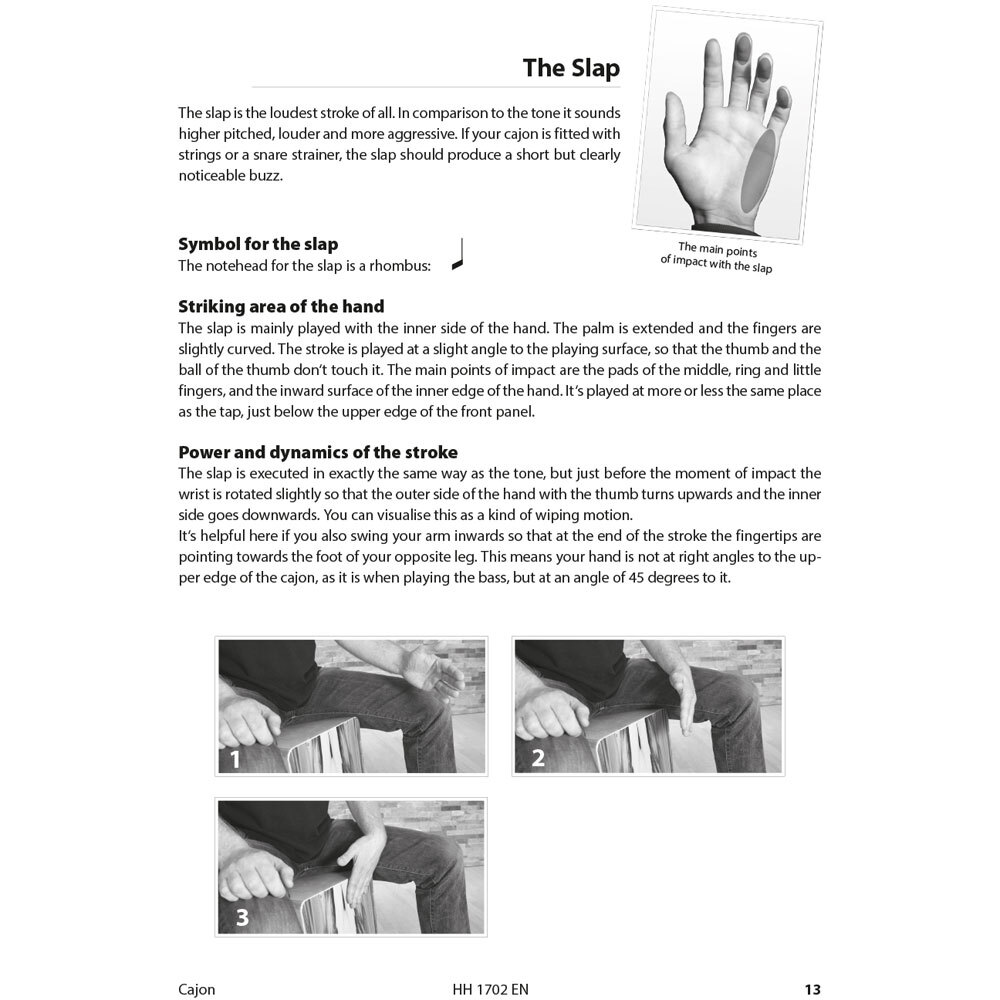 The Slap

The slap is the loudest stroke of all. In comparison to the tone it sounds higher pitched, louder and more aggressive. If your cajon is fitted with strings or a snare strainer, the slap should produce a short but clearly noticeable buzz.

The main points of impact with the slap

Symbol for the slap
The notehead for the slap is a rhombus:

Striking area of the hand
The slap is mainly played with the inner side of the hand. The palm is extended and the fingers are slightly curved. The stroke is played at a slight angle to the playing surface, so that the thumb and the ball of the thumb don't touch it. The main points of impact are the pads of the middle, ring and little fingers, and the inward surface of the inner edge of the hand. It's played at more or less the same place as the tap, just below the upper edge of the front panel.

Power and dynamics of the stroke
The slap is executed in exactly the same way as the tone, but just before the moment of impact the wrist is rotated slightly so that the outer side of the hand with the thumb turns upwards and the inner side goes downwards. You can visualise this as a kind of wiping motion.
It's helpful here if you also swing your arm inwards so that at the end of the stroke the fingertips are pointing towards the foot of your opposite leg. This means your hand is not at right angles to the upper edge of the cajon, as it is when playing the bass, but at an angle of 45 degrees to it.

1

2

3

Cajon HH 1702 EN 13